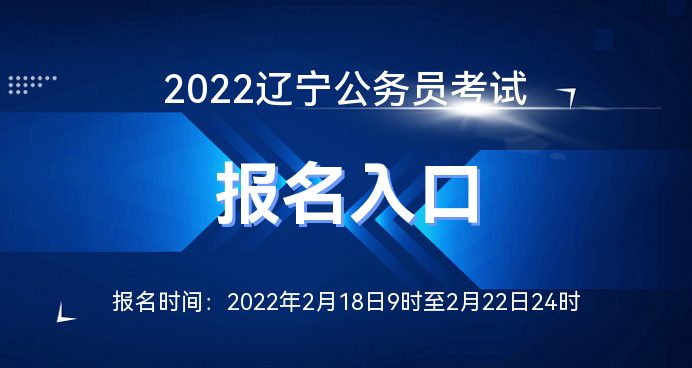 2022辽宁公务员考试

报名入口

报名时间：2022年2月18日9时至2月22日24时